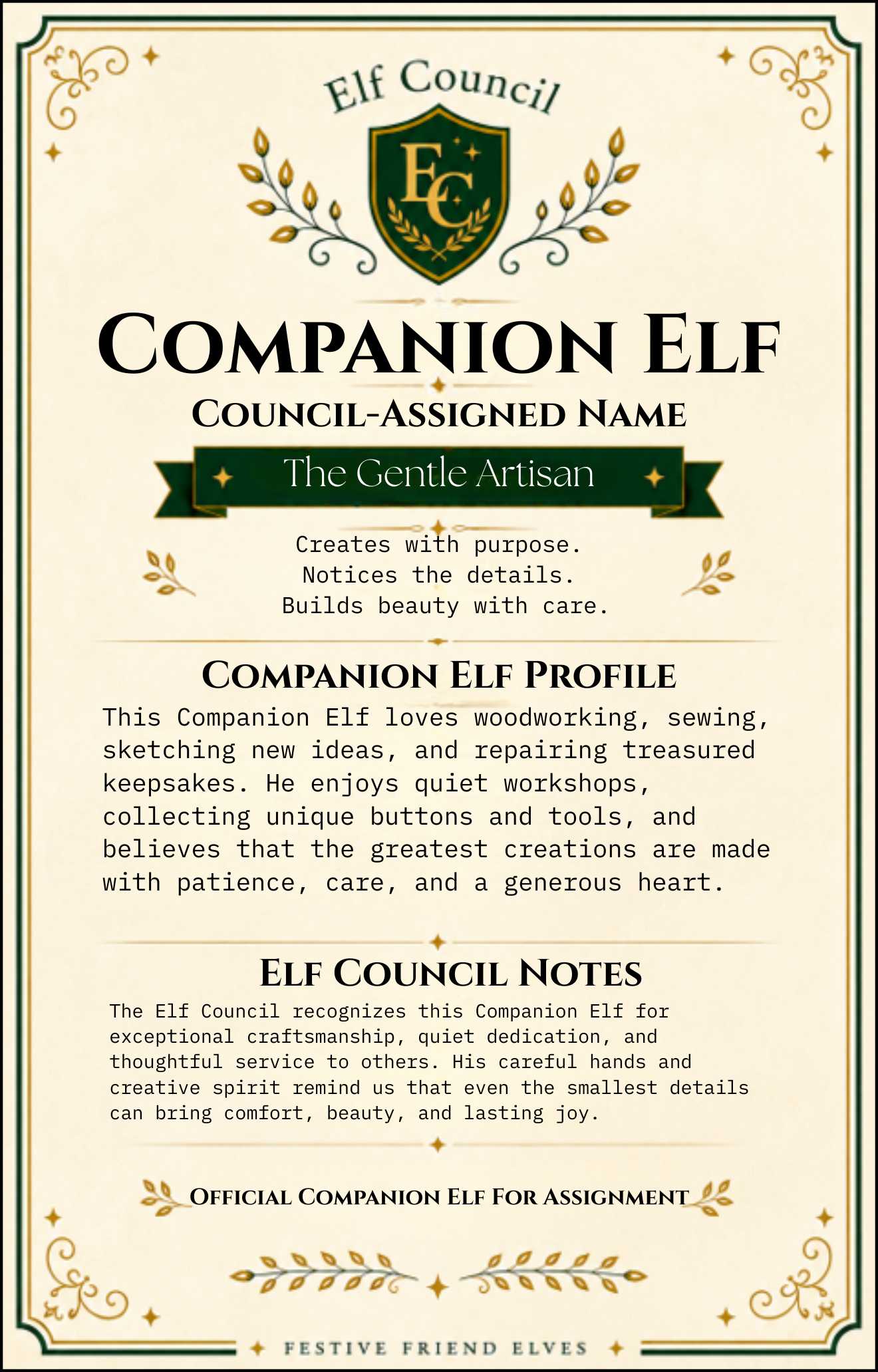 Elf Council

EC

COMPANION ELF

COUNCIL-ASSIGNED NAME

The Gentle Artisan

Creates with purpose.
Notices the details.
Builds beauty with care.

COMPANION ELF PROFILE

This Companion Elf loves woodworking, sewing, sketching new ideas, and repairing treasured keepsakes. He enjoys quiet workshops, collecting unique buttons and tools, and believes that the greatest creations are made with patience, care, and a generous heart.

ELF COUNCIL NOTES

The Elf Council recognizes this Companion Elf for exceptional craftsmanship, quiet dedication, and thoughtful service to others. His careful hands and creative spirit remind us that even the smallest details can bring comfort, beauty, and lasting joy.

OFFICIAL COMPANION ELF FOR ASSIGNMENT

FESTIVE FRIEND ELVES